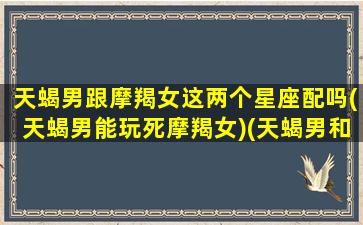 天蝎男跟摩羯女这两个星座配吗(天蝎男能玩死摩羯女)(天蝎男和